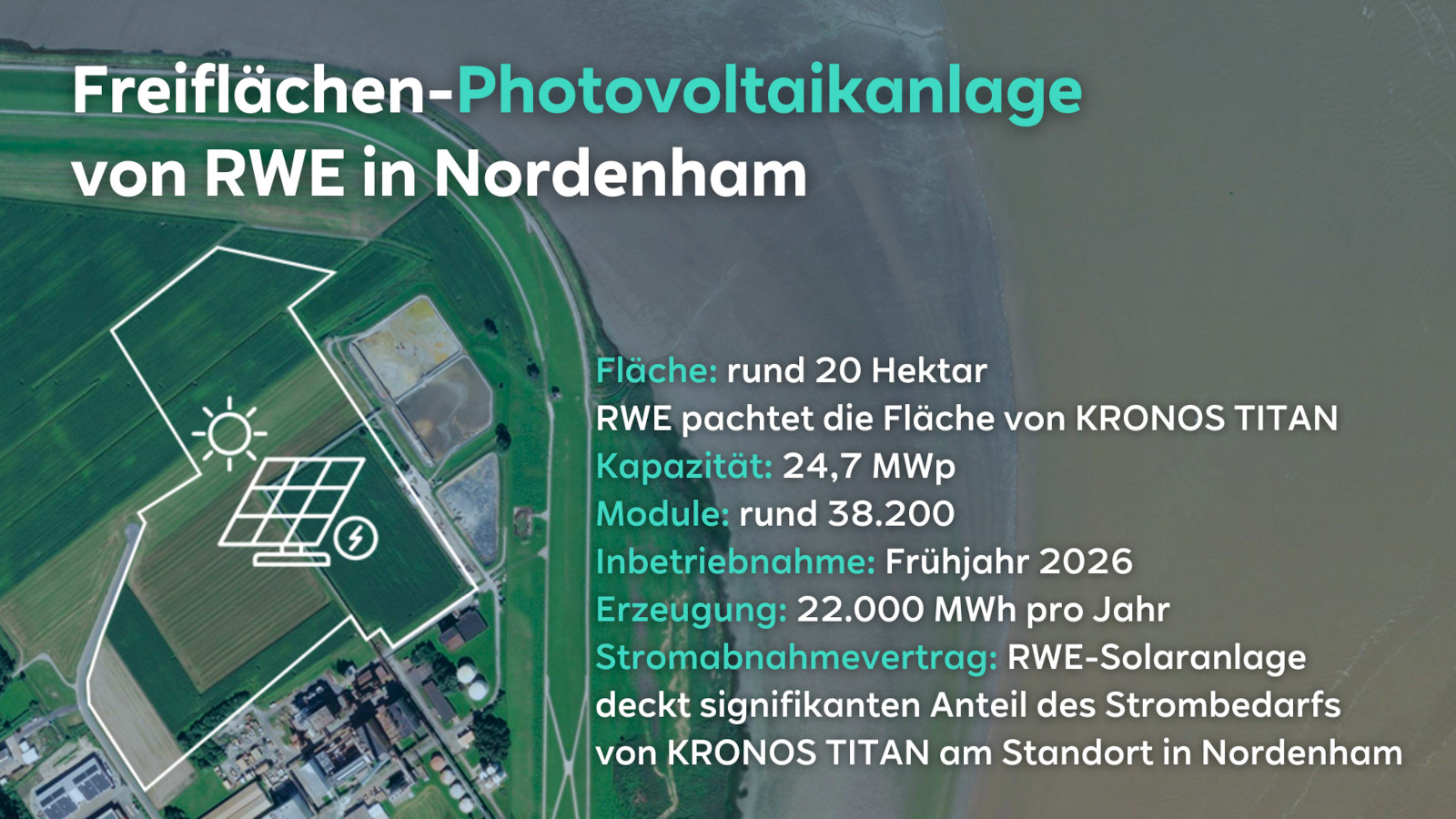 Freiflächen-Photovoltaikanlage von RWE in Nordenham

Fläche: rund 20 Hektar
RWE pachtet die Fläche von KRONOS TITAN
Kapazität: 24,7 MWp
Module: rund 38.200
Inbetriebnahme: Frühjahr 2026
Erzeugung: 22.000 MWh pro Jahr
Stromabnahmevertrag: RWE-Solaranlage deckt signifikanten Anteil des Strombedarfs von KRONOS TITAN am Standort in Nordenham